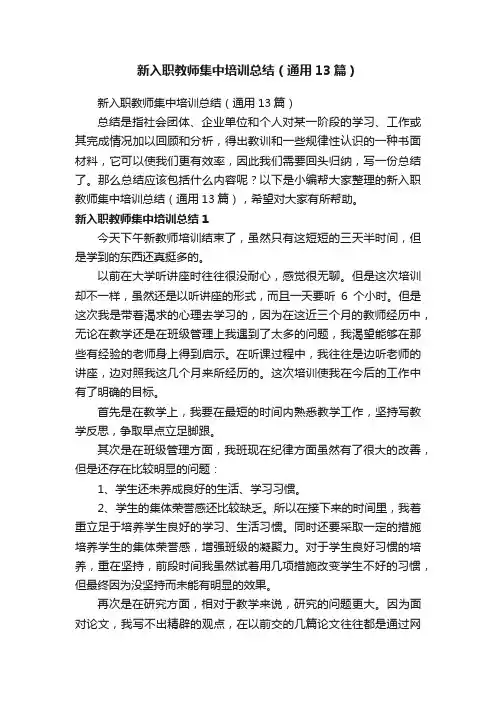 新入职教师集中培训总结（通用13篇）

新入职教师集中培训总结（通用13篇）

总结是指社会团体、企业单位和个人对某一阶段的学习、工作或其完成情况加以回顾和分析，得出教训和一些规律性认识的一种书面材料，它可以使我们更有效率，因此我们需要回头归纳，写一份总结了。那么总结应该包括什么内容呢？以下是小编帮大家整理的新入职教师集中培训总结（通用13篇），希望对大家有所帮助。

新入职教师集中培训总结1

今天下午新教师培训结束了，虽然只有这短短的三天半时间，但是学到的东西还真挺多的。

以前在大学听讲座时往往很没耐心，感觉很无聊。但是这次培训却不一样，虽然还是以听讲座的形式，而且一天要听 6 个小时。但是这次我是带着渴求的心理去学习的，因为在这近三个月的教师经历中，无论在教学还是在班级管理上我遇到了太多的问题，我渴望能够在那些有经验的老师身上得到启示。在听课过程中，我往往是边听老师的讲座，边对照我这几个月来所经历的。这次培训使我在今后的工作中有了明确的目标。

首先是在教学上，我要在最短的时间内熟悉教学工作，坚持写教学反思，争取早点立足脚跟。

其次是在班级管理方面，我班现在纪律方面虽然有了很大的改善，但是还存在比较明显的问题：

1、学生还未养成良好的生活、学习习惯。

2、学生的集体荣誉感还比较缺乏。所以在接下来的时间里，我着重立足于培养学生良好的学习、生活习惯。同时还要采取一定的措施培养学生的集体荣誉感，增强班级的凝聚力。对于学生良好习惯的培养，重在坚持，前段时间我虽然试着用几项措施改变学生不好的习惯，但最终因为没坚持而未能有明显的效果。

再次是在研究方面，相对于教学来说，研究的问题更大。因为面对论文，我写不出精辟的观点，在以前交的几篇论文往往都是通过网